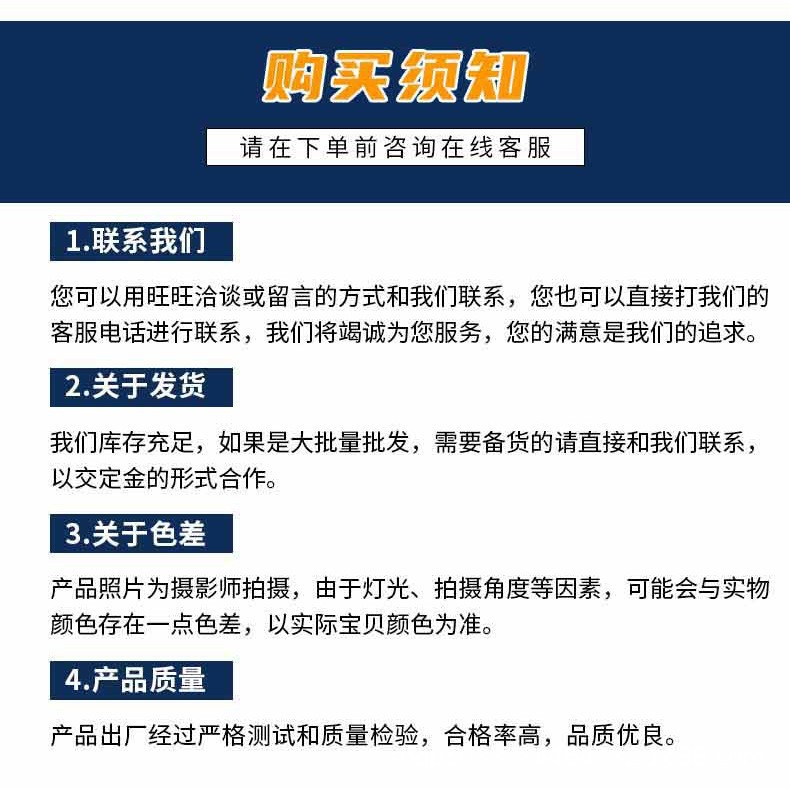 购买须知

请在下单前咨询在线客服

1.联系我们

您可以用旺旺洽谈或留言的方式和我们联系，您也可以直接打我们的客服电话进行联系，我们将竭诚为您服务，您的满意是我们的追求。

2.关于发货

我们库存充足，如果是大批量批发，需要备货的请直接和我们联系，以交定金的形式合作。

3.关于色差

产品照片为摄影师拍摄，由于灯光、拍摄角度等因素，可能会与实物颜色存在一点色差，以实际宝贝颜色为准。

4.产品质量

产品出厂经过严格测试和质量检验，合格率高，品质优良。